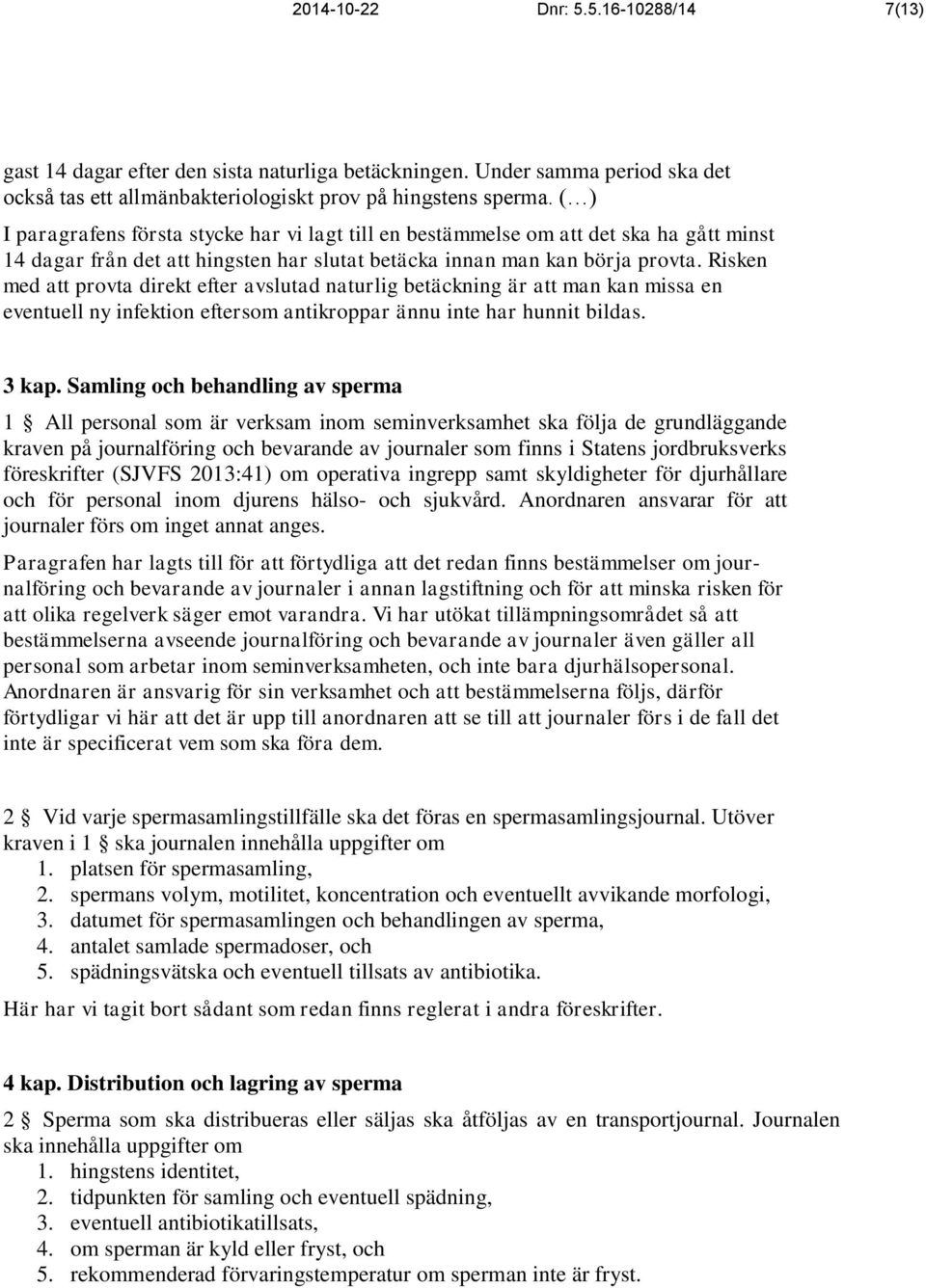 2014-10-22 Dnr: 5.5.16-10288/14 7(13)

gast 14 dagar efter den sista naturliga betäckningen. Under samma period ska det också tas ett allmänbakteriologiskt prov på hingstens sperma. (…)
I paragrafens första stycke har vi lagt till en bestämmelse om att det ska ha gått minst 14 dagar från det att hingsten har slutat betäcka innan man kan börja provta. Risken med att provta direkt efter avslutad naturlig betäckning är att man kan missa en eventuell ny infektion eftersom antikroppar ännu inte har hunnit bildas.

3 kap. Samling och behandling av sperma

1 § All personal som är verksam inom seminverksamhet ska följa de grundläggande kraven på journalföring och bevarande av journaler som finns i Statens jordbruksverks föreskrifter (SJVFS 2013:41) om operativa ingrepp samt skyldigheter för djurhållare och för personal inom djurens hälso- och sjukvård. Anordnaren ansvarar för att journaler förs om inget annat anges.

Paragrafen har lagts till för att förtydliga att det redan finns bestämmelser om journalföring och bevarande av journaler i annan lagstiftning och för att minska risken för att olika regelverk säger emot varandra. Vi har utökat tillämpningsområdet så att bestämmelserna avseende journalföring och bevarande av journaler även gäller all personal som arbetar inom seminverksamheten, och inte bara djurhälsopersonal. Anordnaren är ansvarig för sin verksamhet och att bestämmelserna följs, därför förtydligar vi här att det är upp till anordnaren att se till att journaler förs i de fall det inte är specificerat vem som ska föra dem.

2 § Vid varje spermasamlingstillfälle ska det föras en spermasamlingsjournal. Utöver kraven i 1 § ska journalen innehålla uppgifter om
1. platsen för spermasamling,
2. spermans volym, motilitet, koncentration och eventuellt avvikande morfologi,
3. datumet för spermasamlingen och behandlingen av sperma,
4. antalet samlade spermadoser, och
5. spädningsvätska och eventuell tillsats av antibiotika.

Här har vi tagit bort sådant som redan finns reglerat i andra föreskrifter.

4 kap. Distribution och lagring av sperma

2 § Sperma som ska distribueras eller säljas ska åtföljas av en transportjournal. Journalen ska innehålla uppgifter om
1. hingstens identitet,
2. tidpunkten för samling och eventuell spädning,
3. eventuell antibiotikatillsats,
4. om sperman är kyld eller fryst, och
5. rekommenderad förvaringstemperatur om sperman inte är fryst.